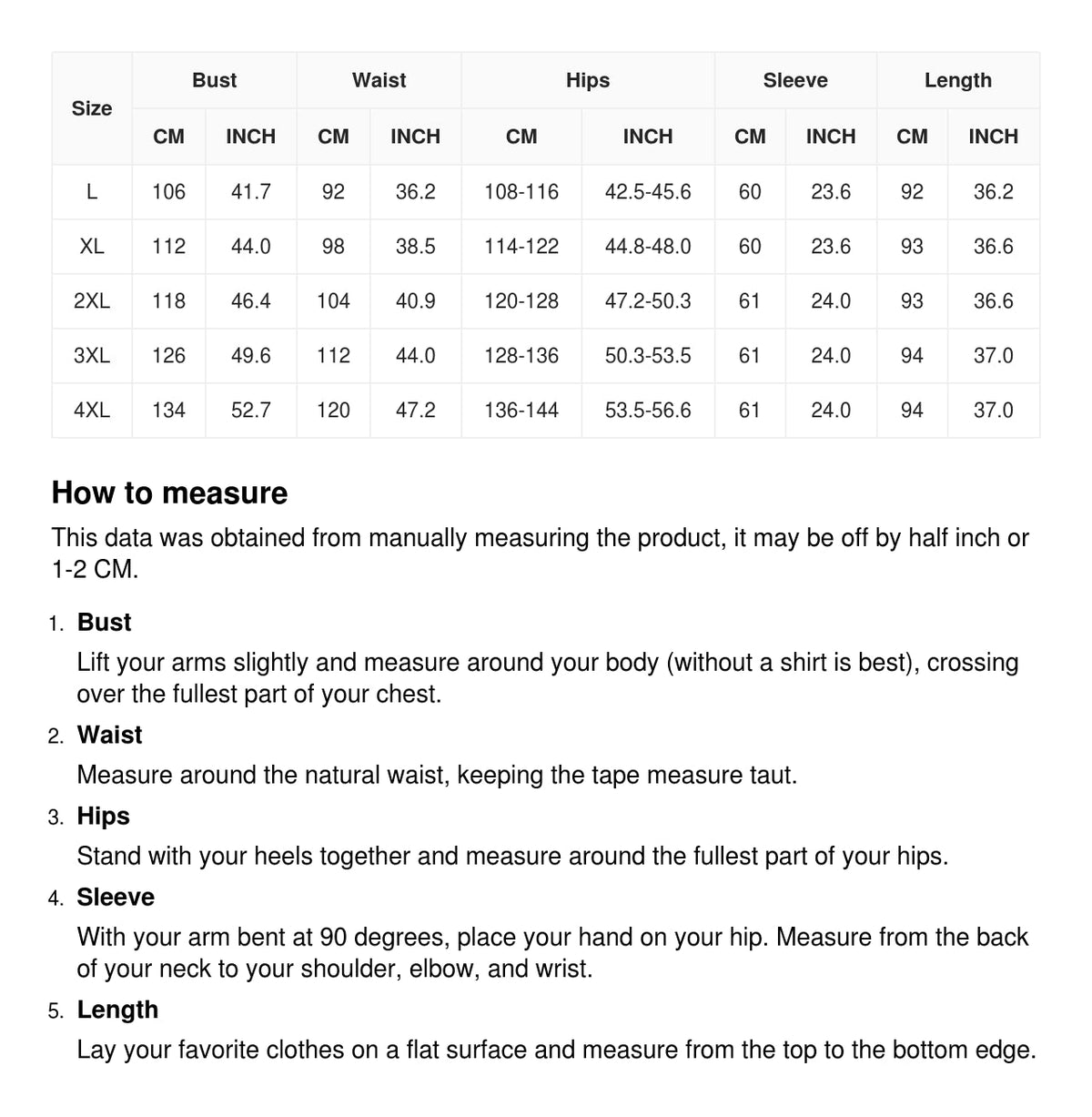 | Size | Bust | | Waist | | Hips | | Sleeve | | Length | |
|---|---|---|---|---|---|---|---|---|---|---|
| | CM | INCH | CM | INCH | CM | INCH | CM | INCH | CM | INCH |
| L | 106 | 41.7 | 92 | 36.2 | 108-116 | 42.5-45.6 | 60 | 23.6 | 92 | 36.2 |
| XL | 112 | 44.0 | 98 | 38.5 | 114-122 | 44.8-48.0 | 60 | 23.6 | 93 | 36.6 |
| 2XL | 118 | 46.4 | 104 | 40.9 | 120-128 | 47.2-50.3 | 61 | 24.0 | 93 | 36.6 |
| 3XL | 126 | 49.6 | 112 | 44.0 | 128-136 | 50.3-53.5 | 61 | 24.0 | 94 | 37.0 |
| 4XL | 134 | 52.7 | 120 | 47.2 | 136-144 | 53.5-56.6 | 61 | 24.0 | 94 | 37.0 |

How to measure

This data was obtained from manually measuring the product, it may be off by half inch or 1-2 CM.

1. Bust
Lift your arms slightly and measure around your body (without a shirt is best), crossing over the fullest part of your chest.

2. Waist
Measure around the natural waist, keeping the tape measure taut.

3. Hips
Stand with your heels together and measure around the fullest part of your hips.

4. Sleeve
With your arm bent at 90 degrees, place your hand on your hip. Measure from the back of your neck to your shoulder, elbow, and wrist.

5. Length
Lay your favorite clothes on a flat surface and measure from the top to the bottom edge.